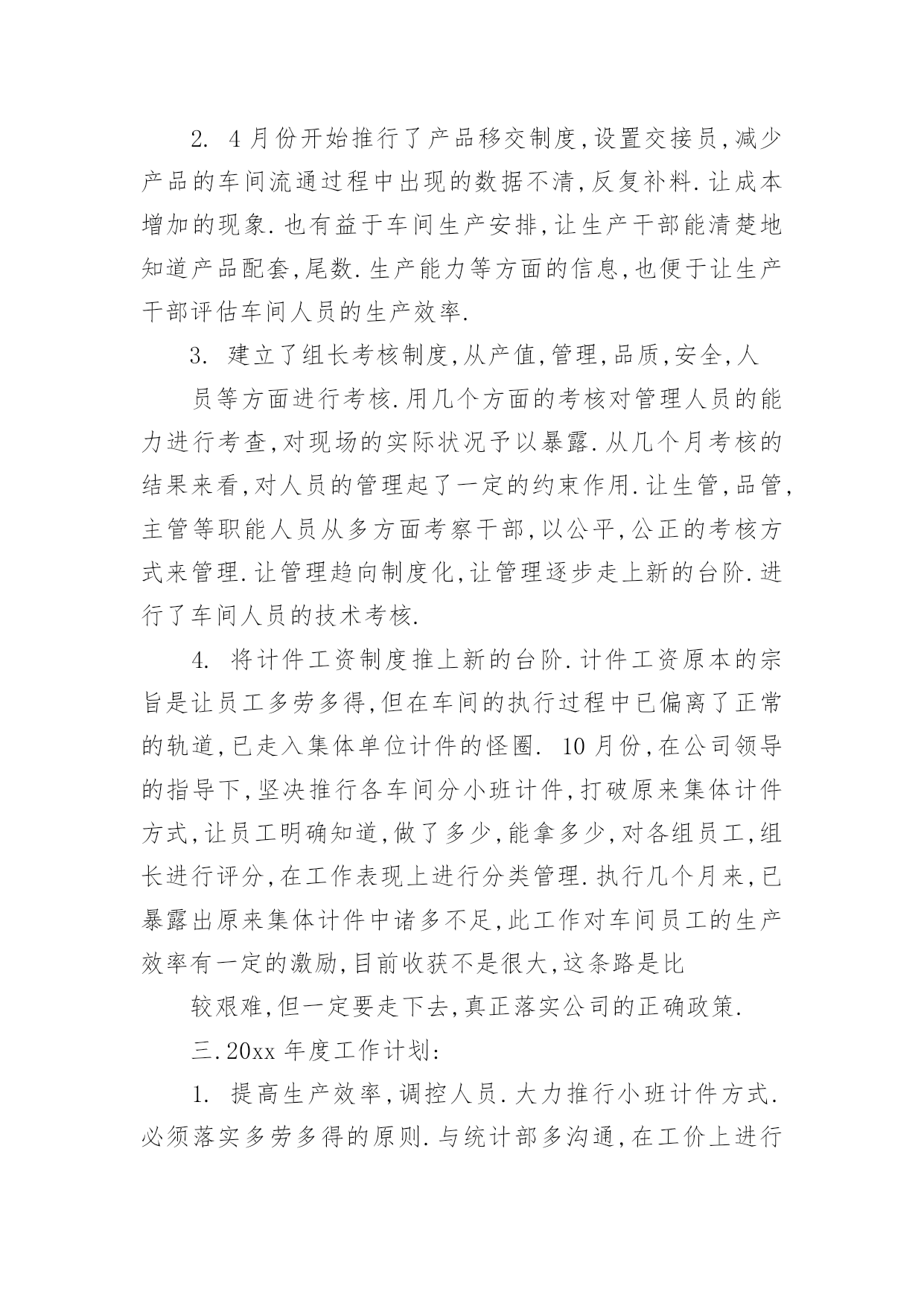 2. 4月份开始推行了产品移交制度,设置交接员,减少产品的车间流通过程中出现的数据不清,反复补料.让成本增加的现象.也有益于车间生产安排,让生产干部能清楚地知道产品配套,尾数.生产能力等方面的信息,也便于让生产干部评估车间人员的生产效率.

3. 建立了组长考核制度,从产值,管理,品质,安全,人

员等方面进行考核.用几个方面的考核对管理人员的能力进行考查,对现场的实际状况予以暴露.从几个月考核的结果来看,对人员的管理起了一定的约束作用.让生管,品管,主管等职能人员从多方面考察干部,以公平,公正的考核方式来管理.让管理趋向制度化,让管理逐步走上新的台阶.进行了车间人员的技术考核.

4. 将计件工资制度推上新的台阶.计件工资原本的宗旨是让员工多劳多得,但在车间的执行过程中已偏离了正常的轨道,已走入集体单位计件的怪圈. 10月份,在公司领导的指导下,坚决推行各车间分小班计件,打破原来集体计件方式,让员工明确知道,做了多少,能拿多少,对各组员工,组长进行评分,在工作表现上进行分类管理.执行几个月来,已暴露出原来集体计件中诸多不足,此工作对车间员工的生产效率有一定的激励,目前收获不是很大,这条路是比

较艰难,但一定要走下去,真正落实公司的正确政策.

三.20xx年度工作计划:

1. 提高生产效率,调控人员.大力推行小班计件方式.必须落实多劳多得的原则.与统计部多沟通,在工价上进行